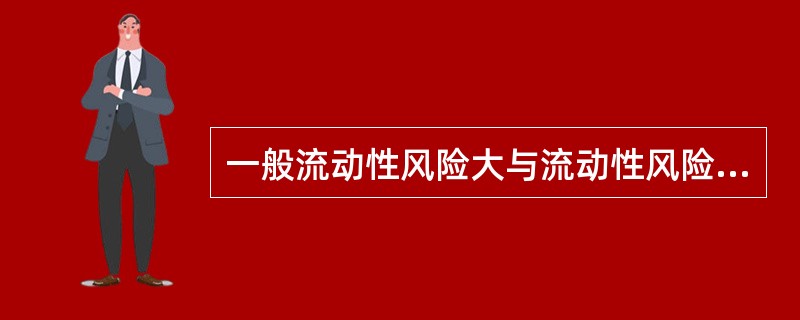 一般流动性风险大与流动性风险...